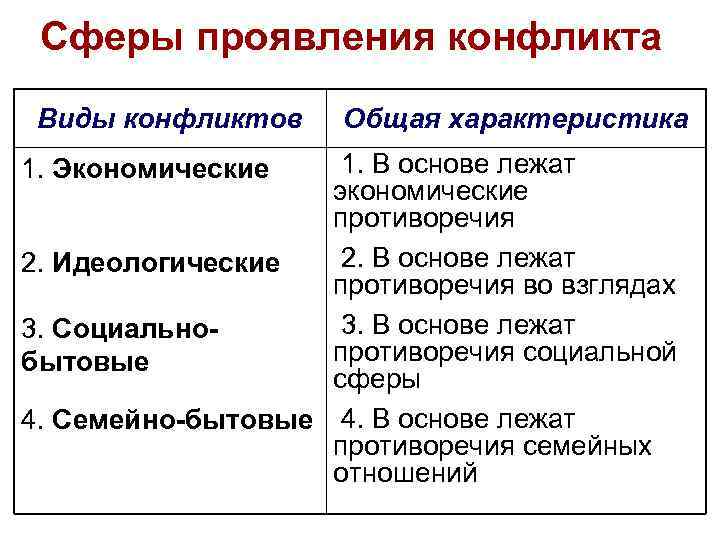 Сферы проявления конфликта

| Виды конфликтов | Общая характеристика |
|---|---|
| 1. Экономические | 1. В основе лежат экономические противоречия |
| 2. Идеологические | 2. В основе лежат противоречия во взглядах |
| 3. Социально-бытовые | 3. В основе лежат противоречия социальной сферы |
| 4. Семейно-бытовые | 4. В основе лежат противоречия семейных отношений |